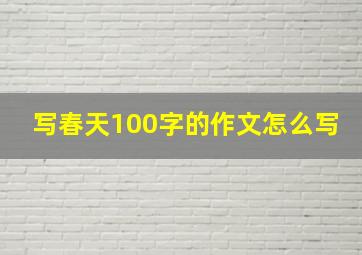 写春天100字的作文怎么写